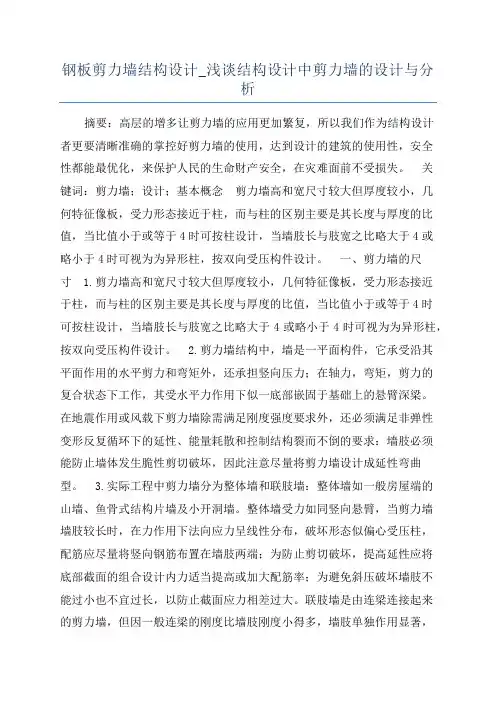 钢板剪力墙结构设计_浅谈结构设计中剪力墙的设计与分析

摘要：高层的增多让剪力墙的应用更加繁复，所以我们作为结构设计者更要清晰准确的掌控好剪力墙的使用，达到设计的建筑的使用性，安全性都能最优化，来保护人民的生命财产安全，在灾难面前不受损失。 关键词：剪力墙；设计；基本概念 剪力墙高和宽尺寸较大但厚度较小，几何特征像板，受力形态接近于柱，而与柱的区别主要是其长度与厚度的比值，当比值小于或等于4时可按柱设计，当墙肢长与肢宽之比略大于4或略小于4时可视为为异形柱，按双向受压构件设计。 一、剪力墙的尺寸 1.剪力墙高和宽尺寸较大但厚度较小，几何特征像板，受力形态接近于柱，而与柱的区别主要是其长度与厚度的比值，当比值小于或等于4时可按柱设计，当墙肢长与肢宽之比略大于4或略小于4时可视为为异形柱，按双向受压构件设计。 2.剪力墙结构中，墙是一平面构件，它承受沿其平面作用的水平剪力和弯矩外，还承担竖向压力；在轴力，弯矩，剪力的复合状态下工作，其受水平力作用下似一底部嵌固于基础上的悬臂深梁。在地震作用或风载下剪力墙除需满足刚度强度要求外，还必须满足非弹性变形反复循环下的延性、能量耗散和控制结构裂而不倒的要求；墙肢必须能防止墙体发生脆性剪切破坏，因此注意尽量将剪力墙设计成延性弯曲型。 3.实际工程中剪力墙分为整体墙和联肢墙：整体墙如一般房屋端的山墙、鱼骨式结构片墙及小开洞墙。整体墙受力如同竖向悬臂，当剪力墙墙肢较长时，在力作用下法向应力呈线性分布，破坏形态似偏心受压柱，配筋应尽量将竖向钢筋布置在墙肢两端；为防止剪切破坏，提高延性应将底部截面的组合设计内力适当提高或加大配筋率；为避免斜压破坏墙肢不能过小也不宜过长，以防止截面应力相差过大。联肢墙是由连梁连接起来的剪力墙，但因一般连梁的刚度比墙肢刚度小得多，墙肢单独作用显著，